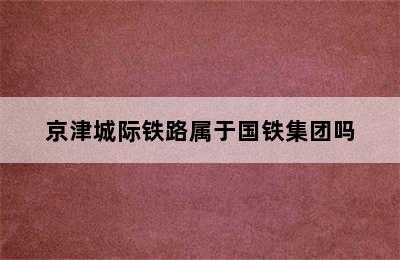 京津城际铁路属于国铁集团吗